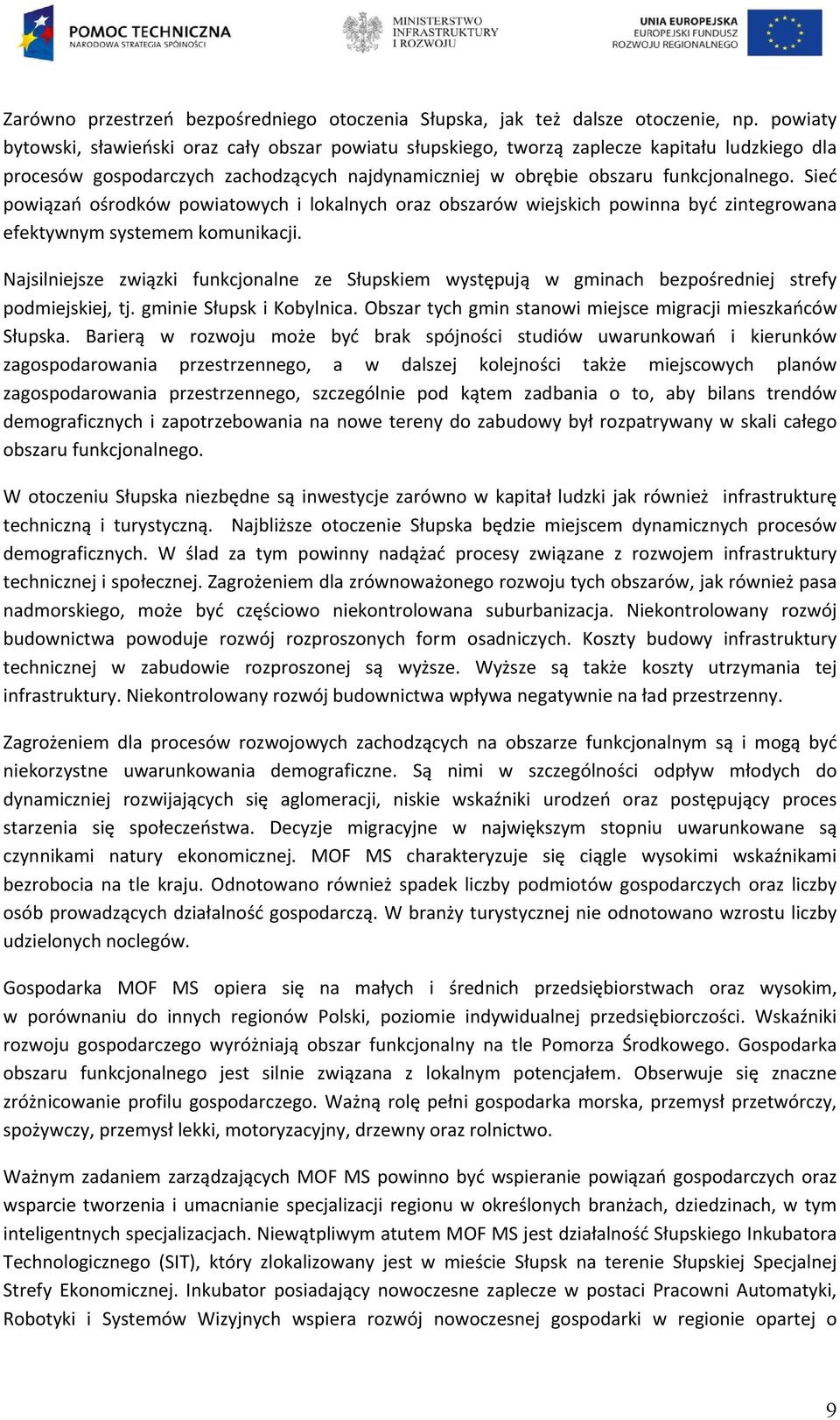 POMOC TECHNICZNA
NARODOWA STRATEGIA SPÓJNOŚCI

MINISTERSTWO
INFRASTRUKTURY
I ROZWOJU

UNIA EUROPEJSKA
EUROPEJSKI FUNDUSZ
ROZWOJU REGIONALNEGO

Zarówno przestrzeń bezpośredniego otoczenia Słupska, jak też dalsze otoczenie, np. powiaty bytowski, sławieński oraz cały obszar powiatu słupskiego, tworzą zaplecze kapitału ludzkiego dla procesów gospodarczych zachodzących najdynamiczniej w obrębie obszaru funkcjonalnego. Sieć powiązań ośrodków powiatowych i lokalnych oraz obszarów wiejskich powinna być zintegrowana efektywnym systemem komunikacji.

Najsilniejsze związki funkcjonalne ze Słupskiem występują w gminach bezpośredniej strefy podmiejskiej, tj. gminie Słupsk i Kobylnica. Obszar tych gmin stanowi miejsce migracji mieszkańców Słupska. Barierą w rozwoju może być brak spójności studiów uwarunkowań i kierunków zagospodarowania przestrzennego, a w dalszej kolejności także miejscowych planów zagospodarowania przestrzennego, szczególnie pod kątem zadbania o to, aby bilans trendów demograficznych i zapotrzebowania na nowe tereny do zabudowy był rozpatrywany w skali całego obszaru funkcjonalnego.

W otoczeniu Słupska niezbędne są inwestycje zarówno w kapitał ludzki jak również infrastrukturę techniczną i turystyczną. Najbliższe otoczenie Słupska będzie miejscem dynamicznych procesów demograficznych. W ślad za tym powinny nadążać procesy związane z rozwojem infrastruktury technicznej i społecznej. Zagrożeniem dla zrównoważonego rozwoju tych obszarów, jak również pasa nadmorskiego, może być częściowo niekontrolowana suburbanizacja. Niekontrolowany rozwój budownictwa powoduje rozwój rozproszonych form osadniczych. Koszty budowy infrastruktury technicznej w zabudowie rozproszonej są wyższe. Wyższe są także koszty utrzymania tej infrastruktury. Niekontrolowany rozwój budownictwa wpływa negatywnie na ład przestrzenny.

Zagrożeniem dla procesów rozwojowych zachodzących na obszarze funkcjonalnym są i mogą być niekorzystne uwarunkowania demograficzne. Są nimi w szczególności odpływ młodych do dynamiczniej rozwijających się aglomeracji, niskie wskaźniki urodzeń oraz postępujący proces starzenia się społeczeństwa. Decyzje migracyjne w największym stopniu uwarunkowane są czynnikami natury ekonomicznej. MOF MS charakteryzuje się ciągle wysokimi wskaźnikami bezrobocia na tle kraju. Odnotowano również spadek liczby podmiotów gospodarczych oraz liczby osób prowadzących działalność gospodarczą. W branży turystycznej nie odnotowano wzrostu liczby udzielonych noclegów.

Gospodarka MOF MS opiera się na małych i średnich przedsiębiorstwach oraz wysokim, w porównaniu do innych regionów Polski, poziomie indywidualnej przedsiębiorczości. Wskaźniki rozwoju gospodarczego wyróżniają obszar funkcjonalny na tle Pomorza Środkowego. Gospodarka obszaru funkcjonalnego jest silnie związana z lokalnym potencjałem. Obserwuje się znaczne zróżnicowanie profilu gospodarczego. Ważną rolę pełni gospodarka morska, przemysł przetwórczy, spożywczy, przemysł lekki, motoryzacyjny, drzewny oraz rolnictwo.

Ważnym zadaniem zarządzających MOF MS powinno być wspieranie powiązań gospodarczych oraz wsparcie tworzenia i umacnianie specjalizacji regionu w określonych branżach, dziedzinach, w tym inteligentnych specjalizacjach. Niewątpliwym atutem MOF MS jest działalność Słupskiego Inkubatora Technologicznego (SIT), który zlokalizowany jest w mieście Słupsk na terenie Słupskiej Specjalnej Strefy Ekonomicznej. Inkubator posiadający nowoczesne zaplecze w postaci Pracowni Automatyki, Robotyki i Systemów Wizyjnych wspiera rozwój nowoczesnej gospodarki w regionie opartej o

9